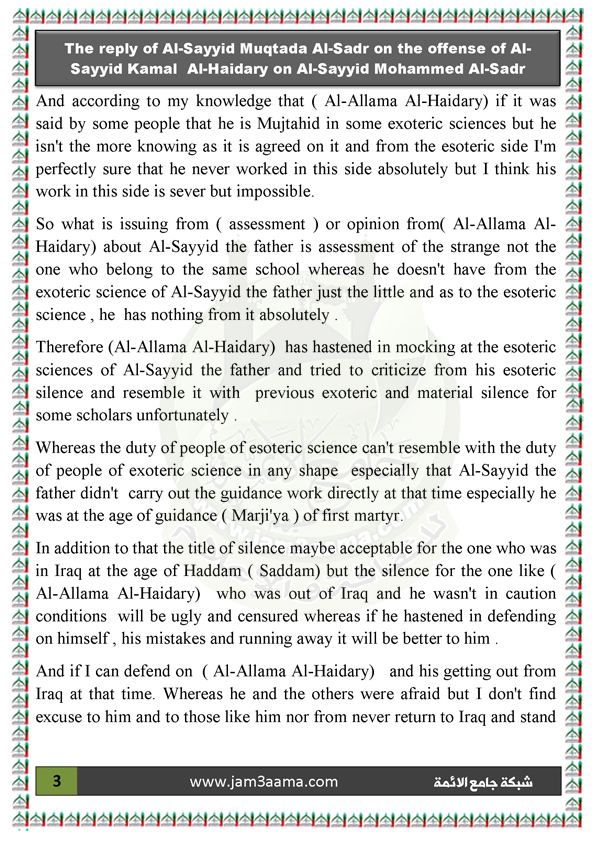 The reply of Al-Sayyid Muqtada Al-Sadr on the offense of Al-Sayyid Kamal Al-Haidary on Al-Sayyid Mohammed Al-Sadr

And according to my knowledge that ( Al-Allama Al-Haidary) if it was said by some people that he is Mujtahid in some exoteric sciences but he isn't the more knowing as it is agreed on it and from the esoteric side I'm perfectly sure that he never worked in this side absolutely but I think his work in this side is sever but impossible.

So what is issuing from ( assessment ) or opinion from( Al-Allama Al-Haidary) about Al-Sayyid the father is assessment of the strange not the one who belong to the same school whereas he doesn't have from the exoteric science of Al-Sayyid the father just the little and as to the esoteric science , he has nothing from it absolutely .

Therefore (Al-Allama Al-Haidary) has hastened in mocking at the esoteric sciences of Al-Sayyid the father and tried to criticize from his esoteric silence and resemble it with previous exoteric and material silence for some scholars unfortunately .

Whereas the duty of people of esoteric science can't resemble with the duty of people of exoteric science in any shape especially that Al-Sayyid the father didn't carry out the guidance work directly at that time especially he was at the age of guidance ( Marji'ya ) of first martyr.

In addition to that the title of silence maybe acceptable for the one who was in Iraq at the age of Haddam ( Saddam) but the silence for the one like ( Al-Allama Al-Haidary) who was out of Iraq and he wasn't in caution conditions will be ugly and censured whereas if he hastened in defending on himself , his mistakes and running away it will be better to him .

And if I can defend on ( Al-Allama Al-Haidary) and his getting out from Iraq at that time. Whereas he and the others were afraid but I don't find excuse to him and to those like him nor from never return to Iraq and stand

3 www.jam3aama.com شبكة جامع الائمة